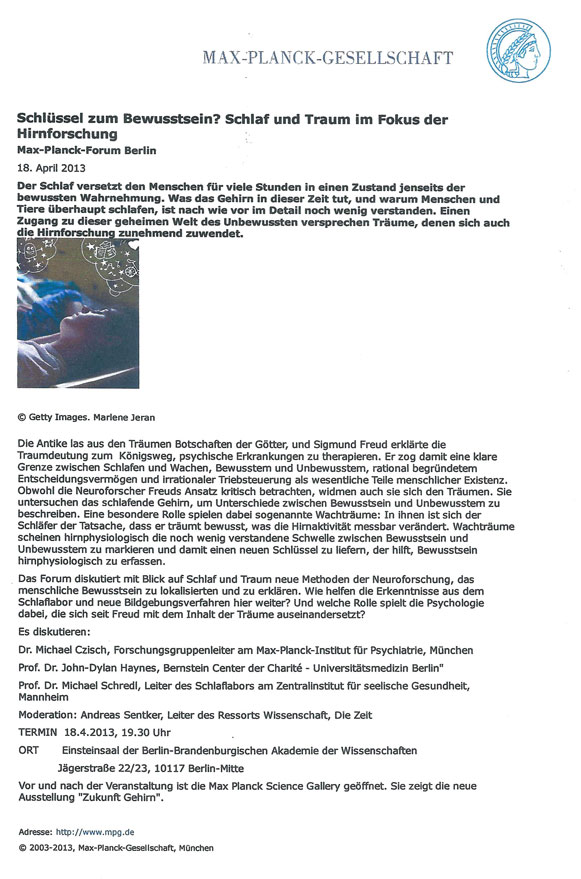 MAX-PLANCK-GESELLSCHAFT

**Schlüssel zum Bewusstsein? Schlaf und Traum im Fokus der Hirnforschung**
**Max-Planck-Forum Berlin**
18. April 2013

**Der Schlaf versetzt den Menschen für viele Stunden in einen Zustand jenseits der bewussten Wahrnehmung. Was das Gehirn in dieser Zeit tut, und warum Menschen und Tiere überhaupt schlafen, ist nach wie vor im Detail noch wenig verstanden. Einen Zugang zu dieser geheimen Welt des Unbewussten versprechen Träume, denen sich auch die Hirnforschung zunehmend zuwendet.**

© Getty Images. Marlene Jeran

Die Antike las aus den Träumen Botschaften der Götter, und Sigmund Freud erklärte die Traumdeutung zum Königsweg, psychische Erkrankungen zu therapieren. Er zog damit eine klare Grenze zwischen Schlafen und Wachen, Bewusstem und Unbewusstem, rational begründetem Entscheidungsvermögen und irrationaler Triebsteuerung als wesentliche Teile menschlicher Existenz. Obwohl die Neuroforscher Freuds Ansatz kritisch betrachten, widmen auch sie sich den Träumen. Sie untersuchen das schlafende Gehirn, um Unterschiede zwischen Bewusstsein und Unbewusstem zu beschreiben. Eine besondere Rolle spielen dabei sogenannte Wachträume: In ihnen ist sich der Schläfer der Tatsache, dass er träumt bewusst, was die Hirnaktivität messbar verändert. Wachträume scheinen hirnphysiologisch die noch wenig verstandene Schwelle zwischen Bewusstsein und Unbewusstem zu markieren und damit einen neuen Schlüssel zu liefern, der hilft, Bewusstsein hirnphysiologisch zu erfassen.

Das Forum diskutiert mit Blick auf Schlaf und Traum neue Methoden der Neuroforschung, das menschliche Bewusstsein zu lokalisierten und zu erklären. Wie helfen die Erkenntnisse aus dem Schlaflabor und neue Bildgebungsverfahren hier weiter? Und welche Rolle spielt die Psychologie dabei, die sich seit Freud mit dem Inhalt der Träume auseinandersetzt?

Es diskutieren:

Dr. Michael Czisch, Forschungsgruppenleiter am Max-Planck-Institut für Psychiatrie, München

Prof. Dr. John-Dylan Haynes, Bernstein Center der Charité - Universitätsmedizin Berlin"

Prof. Dr. Michael Schredl, Leiter des Schlaflabors am Zentralinstitut für seelische Gesundheit, Mannheim

Moderation: Andreas Sentker, Leiter des Ressorts Wissenschaft, Die Zeit

TERMIN 18.4.2013, 19.30 Uhr

ORT Einsteinsaal der Berlin-Brandenburgischen Akademie der Wissenschaften
Jägerstraße 22/23, 10117 Berlin-Mitte

Vor und nach der Veranstaltung ist die Max Planck Science Gallery geöffnet. Sie zeigt die neue Ausstellung "Zukunft Gehirn".

Adresse: http://www.mpg.de
© 2003-2013, Max-Planck-Gesellschaft, München